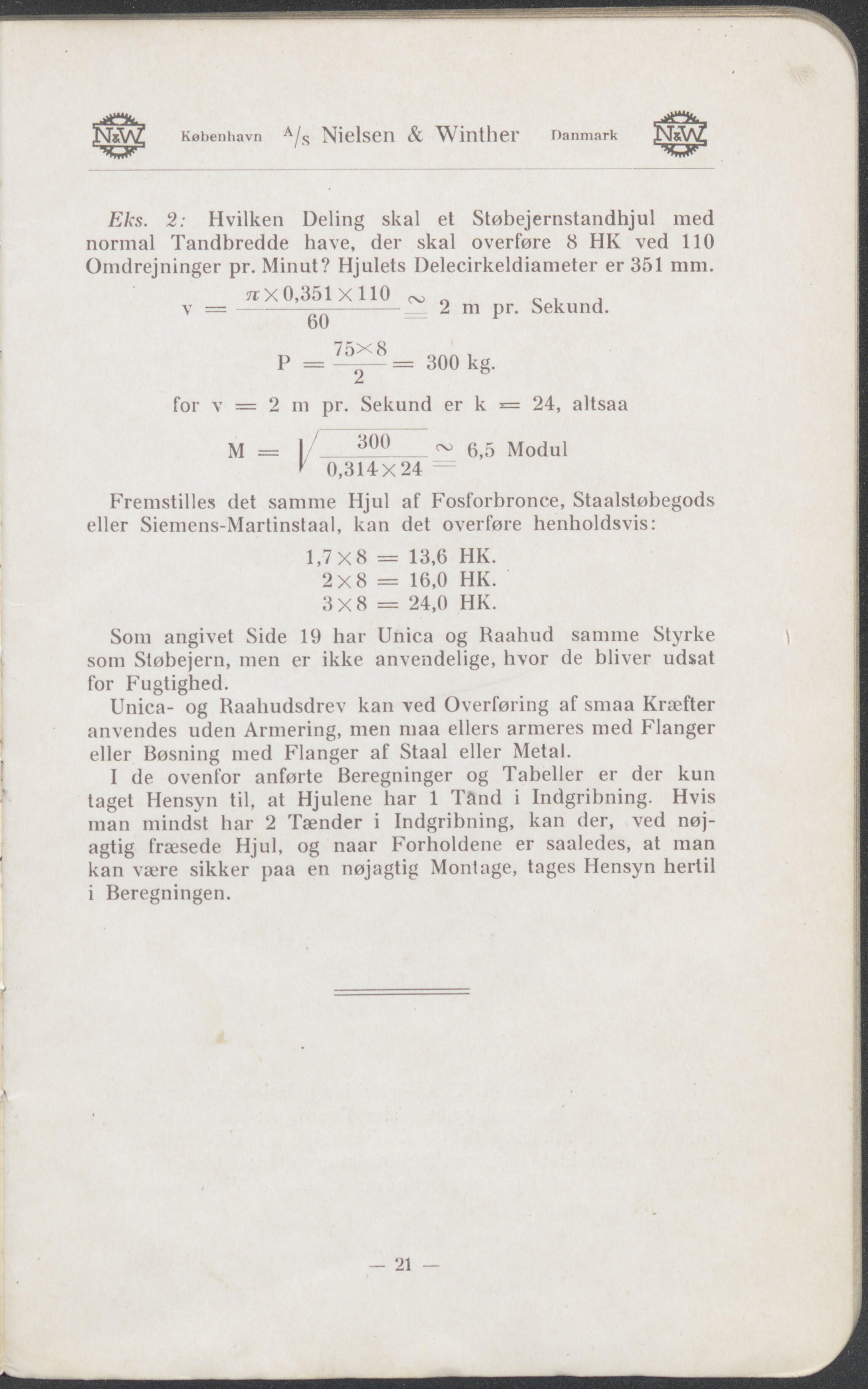 N&W København A/S Nielsen & Winther Danmark N&W

Eks. 2: Hvilken Deling skal et Støbejernstandhjul med normal Tandbredde have, der skal overføre 8 HK ved 110 Omdrejninger pr. Minut? Hjulets Delecirkeldiameter er 351 mm.

$v = \frac{\pi \times 0,351 \times 110}{60} \cong 2$ m pr. Sekund.

$P = \frac{75 \times 8}{2} = 300$ kg.

for v = 2 m pr. Sekund er k = 24, altsaa

$M = \sqrt{\frac{300}{0,314 \times 24}} \cong 6,5$ Modul

Fremstilles det samme Hjul af Fosforbronce, Staalstøbegods eller Siemens-Martinstaal, kan det overføre henholdsvis:

$1,7 \times 8 = 13,6$ HK.
$2 \times 8 = 16,0$ HK.
$3 \times 8 = 24,0$ HK.

Som angivet Side 19 har Unica og Raahud samme Styrke som Støbejern, men er ikke anvendelige, hvor de bliver udsat for Fugtighed.

Unica- og Raahudsdrev kan ved Overføring af smaa Kræfter anvendes uden Armering, men maa ellers armeres med Flanger eller Bøsning med Flanger af Staal eller Metal.

I de ovenfor anførte Beregninger og Tabeller er der kun taget Hensyn til, at Hjulene har 1 Tand i Indgribning. Hvis man mindst har 2 Tænder i Indgribning, kan der, ved nøjagtig fræsede Hjul, og naar Forholdene er saaledes, at man kan være sikker paa en nøjagtig Montage, tages Hensyn hertil i Beregningen.

— 21 —